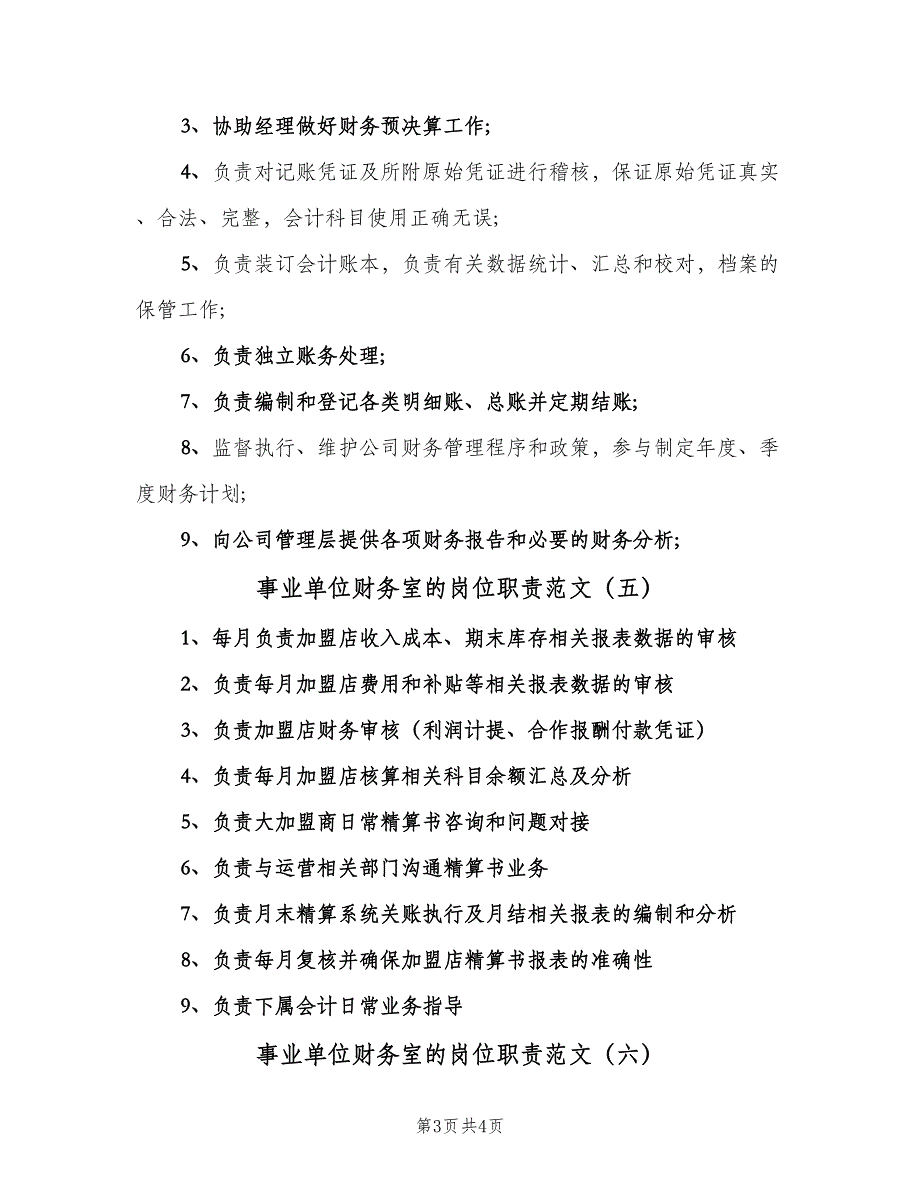 3、协助经理做好财务预决算工作;

4、负责对记账凭证及所附原始凭证进行稽核，保证原始凭证真实、合法、完整，会计科目使用正确无误;

5、负责装订会计账本，负责有关数据统计、汇总和校对，档案的保管工作;

6、负责独立账务处理;

7、负责编制和登记各类明细账、总账并定期结账;

8、监督执行、维护公司财务管理程序和政策，参与制定年度、季度财务计划;

9、向公司管理层提供各项财务报告和必要的财务分析;

事业单位财务室的岗位职责范文（五）

1、每月负责加盟店收入成本、期末库存相关报表数据的审核

2、负责每月加盟店费用和补贴等相关报表数据的审核

3、负责加盟店财务审核（利润计提、合作报酬付款凭证）

4、负责每月加盟店核算相关科目余额汇总及分析

5、负责大加盟商日常精算书咨询和问题对接

6、负责与运营相关部门沟通精算书业务

7、负责月末精算系统关账执行及月结相关报表的编制和分析

8、负责每月复核并确保加盟店精算书报表的准确性

9、负责下属会计日常业务指导

事业单位财务室的岗位职责范文（六）

第3页 共4页